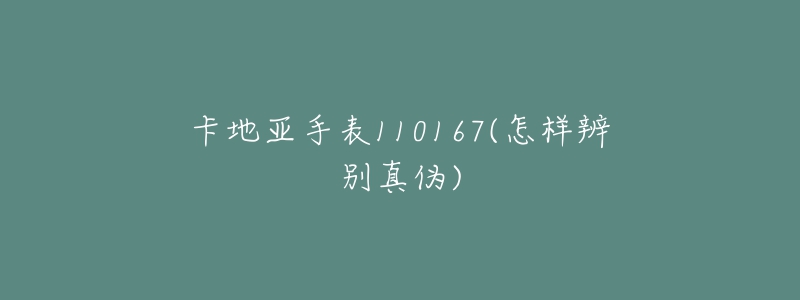 卡地亚手表110167(怎样辨别真伪)